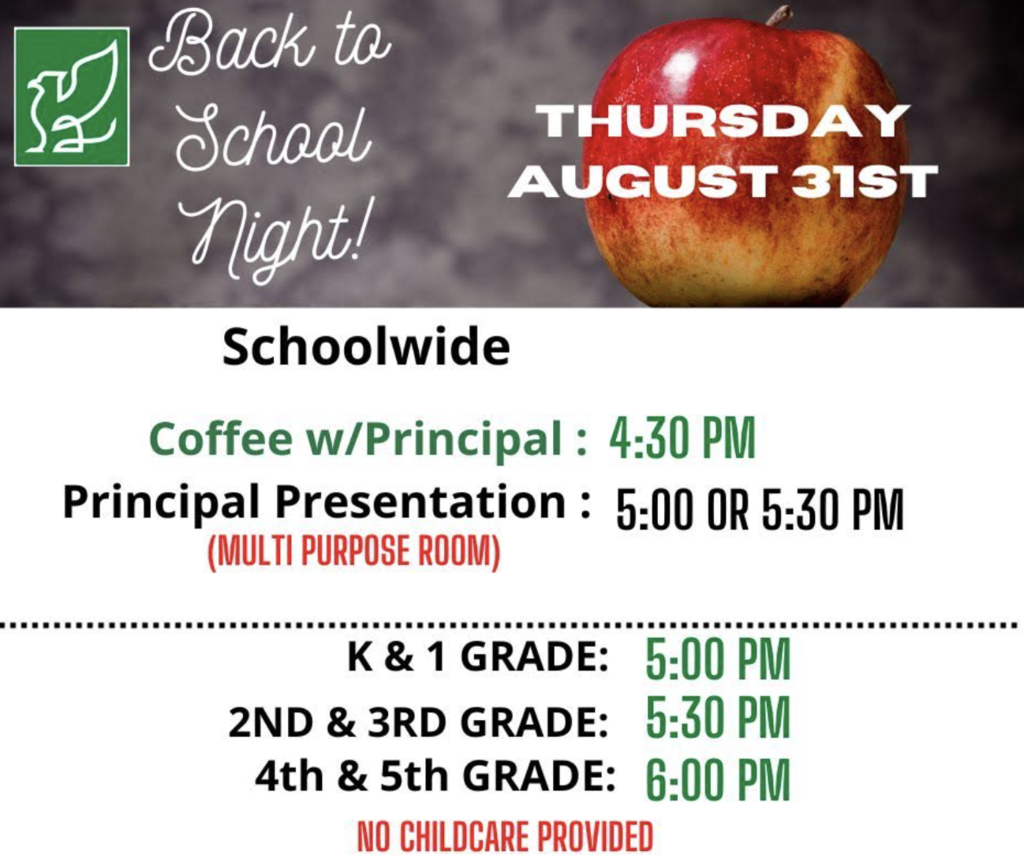 Back to School Night!

THURSDAY AUGUST 31ST

Schoolwide

Coffee w/Principal : 4:30 PM
Principal Presentation : 5:00 OR 5:30 PM
(MULTI PURPOSE ROOM)

K & 1 GRADE: 5:00 PM
2ND & 3RD GRADE: 5:30 PM
4th & 5th GRADE: 6:00 PM
NO CHILDCARE PROVIDED